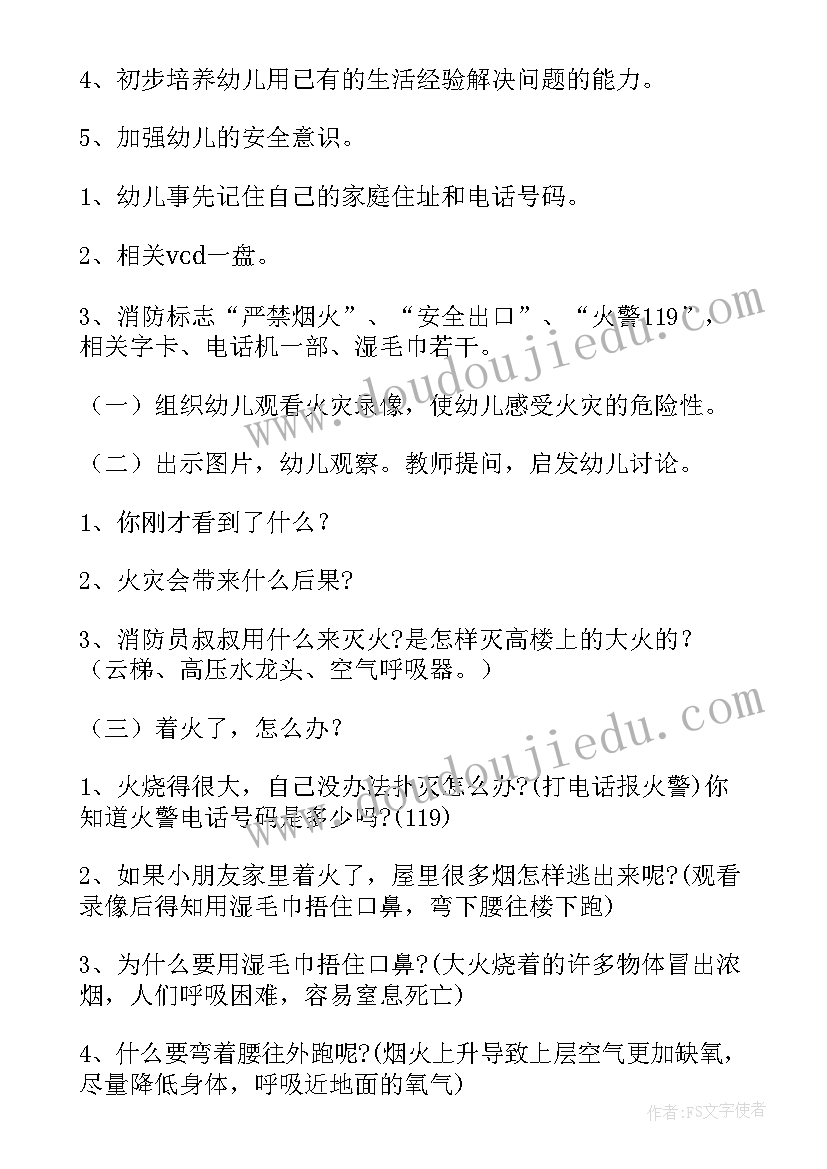 4、初步培养幼儿用已有的生活经验解决问题的能力。

5、加强幼儿的安全意识。

1、幼儿事先记住自己的家庭住址和电话号码。

2、相关vcd一盘。

3、消防标志“严禁烟火”、“安全出口”、“火警119”，相关字卡、电话机一部、湿毛巾若干。

（一）组织幼儿观看火灾录像，使幼儿感受火灾的危险性。

（二）出示图片，幼儿观察。教师提问，启发幼儿讨论。

1、你刚才看到了什么？

2、火灾会带来什么后果?

3、消防员叔叔用什么来灭火?是怎样灭高楼上的大火的？（云梯、高压水龙头、空气呼吸器。）

（三）着火了，怎么办？

1、火烧得很大，自己没办法扑灭怎么办?(打电话报火警)你知道火警电话号码是多少吗?(119)

2、如果小朋友家里着火了，屋里很多烟怎样逃出来呢?(观看录像后得知用湿毛巾捂住口鼻，弯下腰往楼下跑)

3、为什么要用湿毛巾捂住口鼻?(大火烧着的许多物体冒出浓烟，人们呼吸困难，容易窒息死亡)

4、什么要弯着腰往外跑呢?(烟火上升导致上层空气更加缺氧，尽量降低身体，呼吸近地面的氧气)

www.doudoujiedu.com

www.doudoujiedu.com

作者：FS文字使者